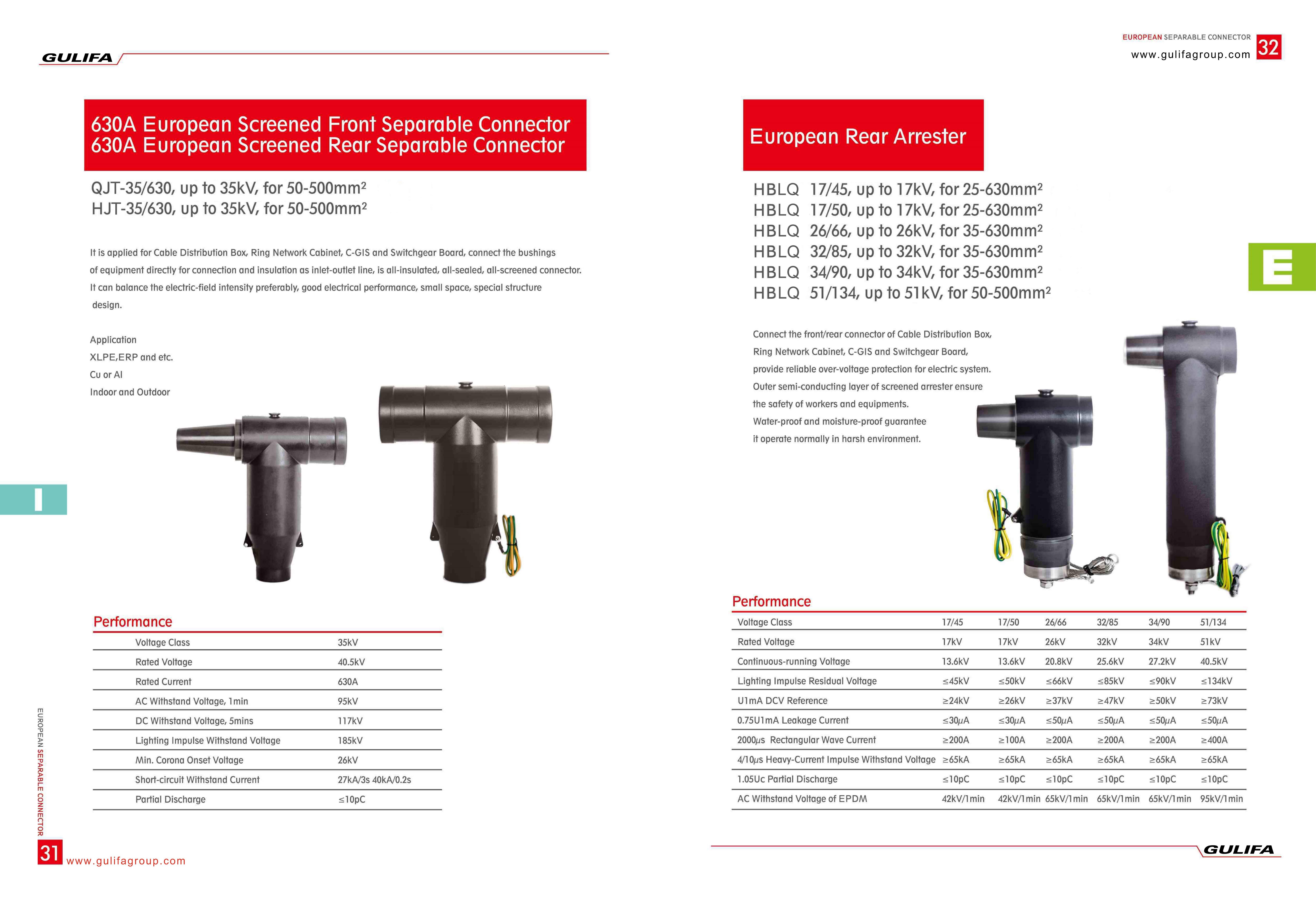 GULIFA

630A European Screened Front Separable Connector
630A European Screened Rear Separable Connector

QJT-35/630, up to 35kV, for 50-500mm²
HJT-35/630, up to 35kV, for 50-500mm²

It is applied for Cable Distribution Box, Ring Network Cabinet, C-GIS and Switchgear Board, connect the bushings of equipment directly for connection and insulation as inlet-outlet line, is all-insulated, all-sealed, all-screened connector. It can balance the electric-field intensity preferably, good electrical performance, small space, special structure design.

Application
XLPE,ERP and etc.
Cu or Al
Indoor and Outdoor

I

Performance

| Voltage Class | 35kV |
|---|---|
| Rated Voltage | 40.5kV |
| Rated Current | 630A |
| AC Withstand Voltage, 1min | 95kV |
| DC Withstand Voltage, 5mins | 117kV |
| Lighting Impulse Withstand Voltage | 185kV |
| Min. Corona Onset Voltage | 26kV |
| Short-circuit Withstand Current | 27kA/3s 40kA/0.2s |
| Partial Discharge | ≤10pC |

EUROPEAN SEPARABLE CONNECTOR

31 www.gulifagroup.com

EUROPEAN SEPARABLE CONNECTOR
www.gulifagroup.com 32

European Rear Arrester

HBLQ 17/45, up to 17kV, for 25-630mm²
HBLQ 17/50, up to 17kV, for 25-630mm²
HBLQ 26/66, up to 26kV, for 35-630mm²
HBLQ 32/85, up to 32kV, for 35-630mm²
HBLQ 34/90, up to 34kV, for 35-630mm²
HBLQ 51/134, up to 51kV, for 50-500mm²

E

Connect the front/rear connector of Cable Distribution Box, Ring Network Cabinet, C-GIS and Switchgear Board, provide reliable over-voltage protection for electric system. Outer semi-conducting layer of screened arrester ensure the safety of workers and equipments. Water-proof and moisture-proof guarantee it operate normally in harsh environment.

Performance

| Voltage Class | 17/45 | 17/50 | 26/66 | 32/85 | 34/90 | 51/134 |
|---|---|---|---|---|---|---|
| Rated Voltage | 17kV | 17kV | 26kV | 32kV | 34kV | 51kV |
| Continuous-running Voltage | 13.6kV | 13.6kV | 20.8kV | 25.6kV | 27.2kV | 40.5kV |
| Lighting Impulse Residual Voltage | ≤45kV | ≤50kV | ≤66kV | ≤85kV | ≤90kV | ≤134kV |
| U1mA DCV Reference | ≥24kV | ≥26kV | ≥37kV | ≥47kV | ≥50kV | ≥73kV |
| 0.75U1mA Leakage Current | ≤30μA | ≤30μA | ≤50μA | ≤50μA | ≤50μA | ≤50μA |
| 2000μs Rectangular Wave Current | ≥200A | ≥100A | ≥200A | ≥200A | ≥200A | ≥400A |
| 4/10μs Heavy-Current Impulse Withstand Voltage | ≥65kA | ≥65kA | ≥65kA | ≥65kA | ≥65kA | ≥65kA |
| 1.05Uc Partial Discharge | ≤10pC | ≤10pC | ≤10pC | ≤10pC | ≤10pC | ≤10pC |
| AC Withstand Voltage of EPDM | 42kV/1min | 42kV/1min | 65kV/1min | 65kV/1min | 65kV/1min | 95kV/1min |

GULIFA